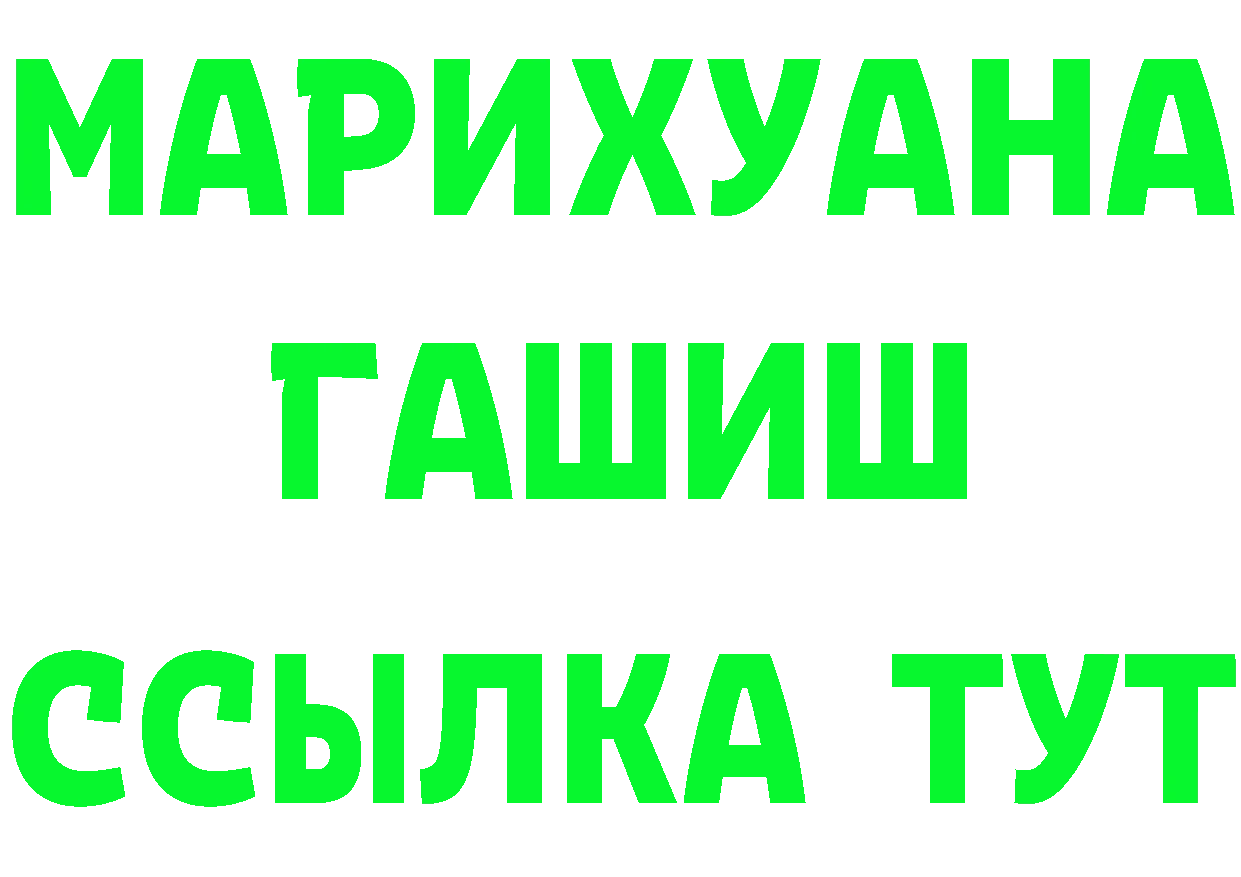 МАРИХУАНА
ГАШИШ
ССЫЛКА ТУТ